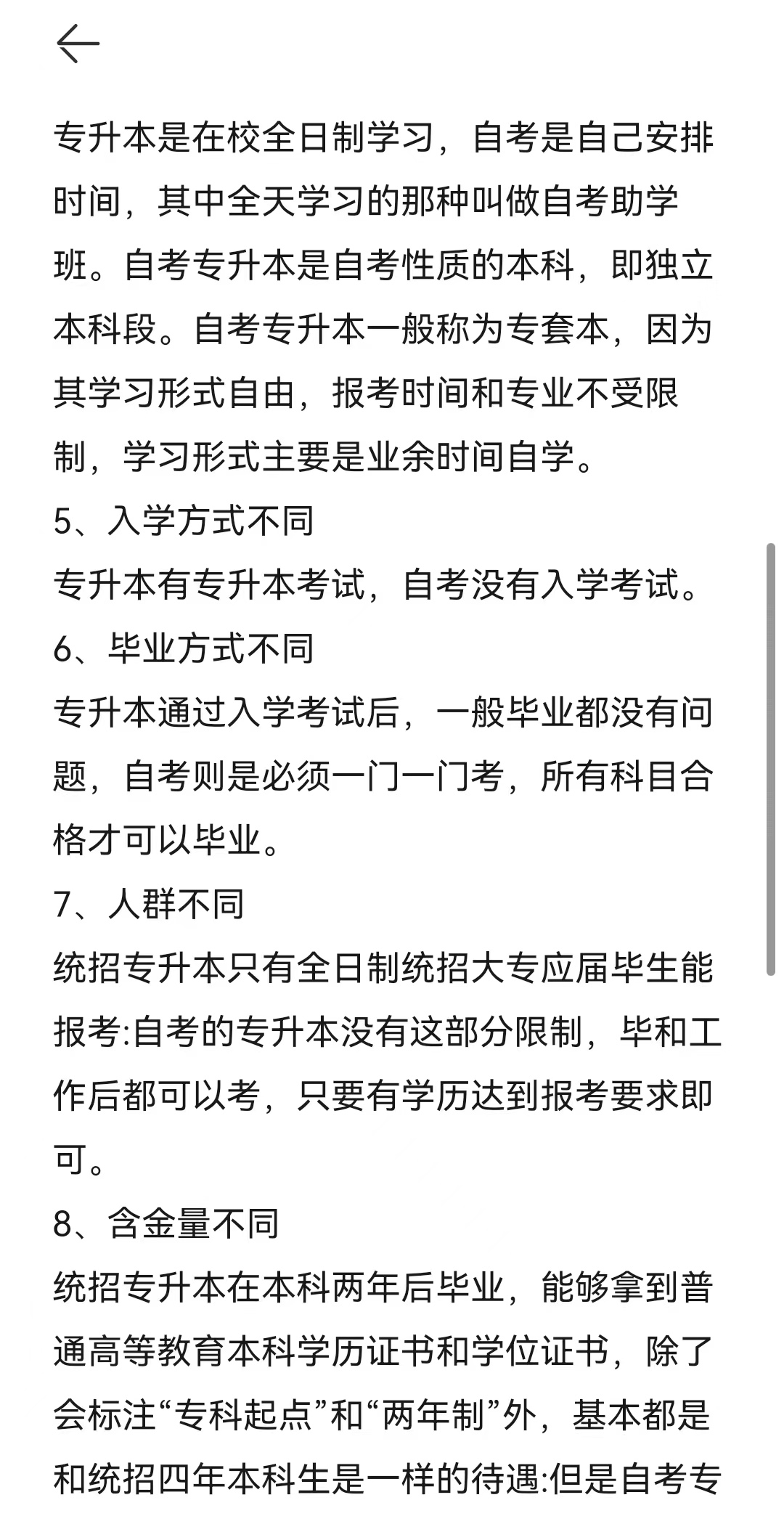 专升本是在校全日制学习，自考是自己安排时间，其中全天学习的那种叫做自考助学班。自考专升本是自考性质的本科，即独立本科段。自考专升本一般称为专套本，因为其学习形式自由，报考时间和专业不受限制，学习形式主要是业余时间自学。

5、入学方式不同

专升本有专升本考试，自考没有入学考试。

6、毕业方式不同

专升本通过入学考试后，一般毕业都没有问题，自考则是必须一门一门考，所有科目合格才可以毕业。

7、人群不同

统招专升本只有全日制统招大专应届毕生能报考:自考的专升本没有这部分限制，毕和工作后都可以考，只要有学历达到报考要求即可。

8、含金量不同

统招专升本在本科两年后毕业，能够拿到普通高等教育本科学历证书和学位证书，除了会标注“专科起点”和“两年制”外，基本都是和统招四年本科生是一样的待遇:但是自考专